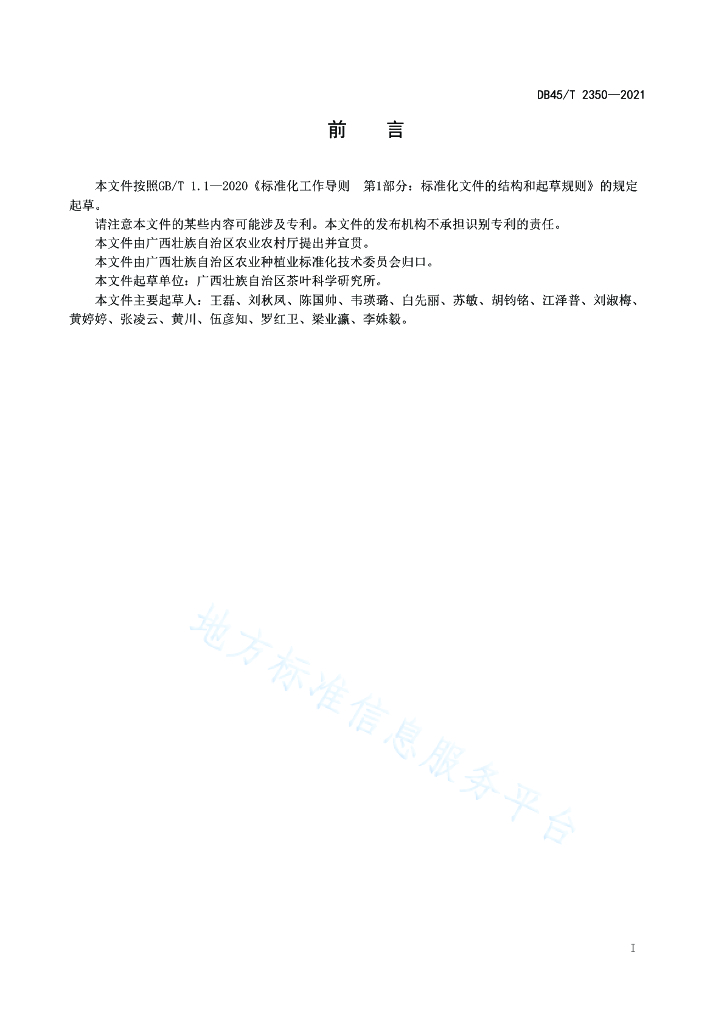 DB45/T 2350—2021

前　言

本文件按照GB/T 1.1—2020《标准化工作导则　第1部分：标准化文件的结构和起草规则》的规定起草。

请注意本文件的某些内容可能涉及专利。本文件的发布机构不承担识别专利的责任。

本文件由广西壮族自治区农业农村厅提出并宣贯。

本文件由广西壮族自治区农业种植业标准化技术委员会归口。

本文件起草单位：广西壮族自治区茶叶科学研究所。

本文件主要起草人：王磊、刘秋凤、陈国帅、韦瑛璐、白先丽、苏敏、胡钧铭、江泽普、刘淑梅、黄婷婷、张凌云、黄川、伍彦知、罗红卫、梁业瀛、李姝毅。

地方标准信息服务平台

I